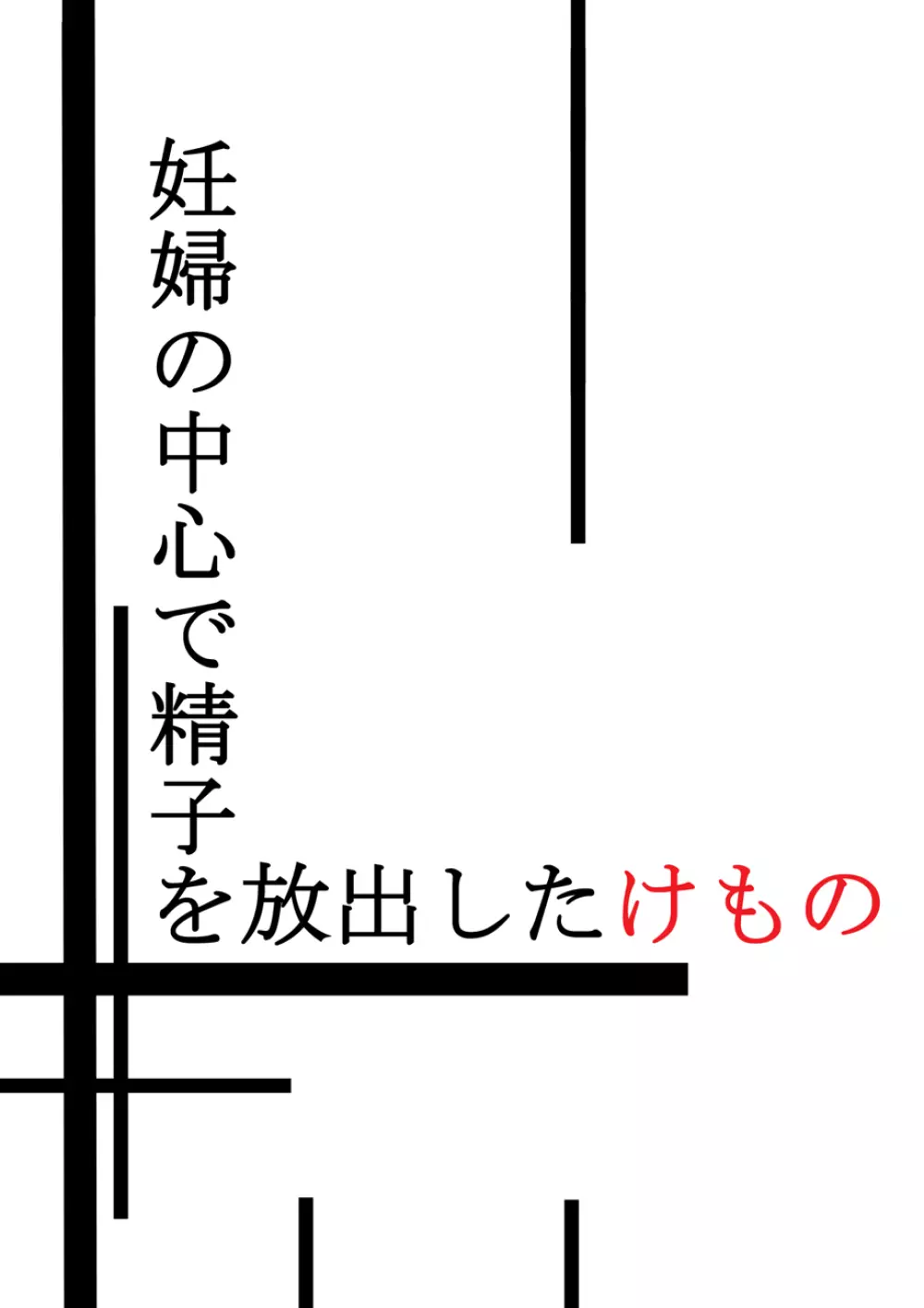 妊婦の中心で精子を放出したけもの